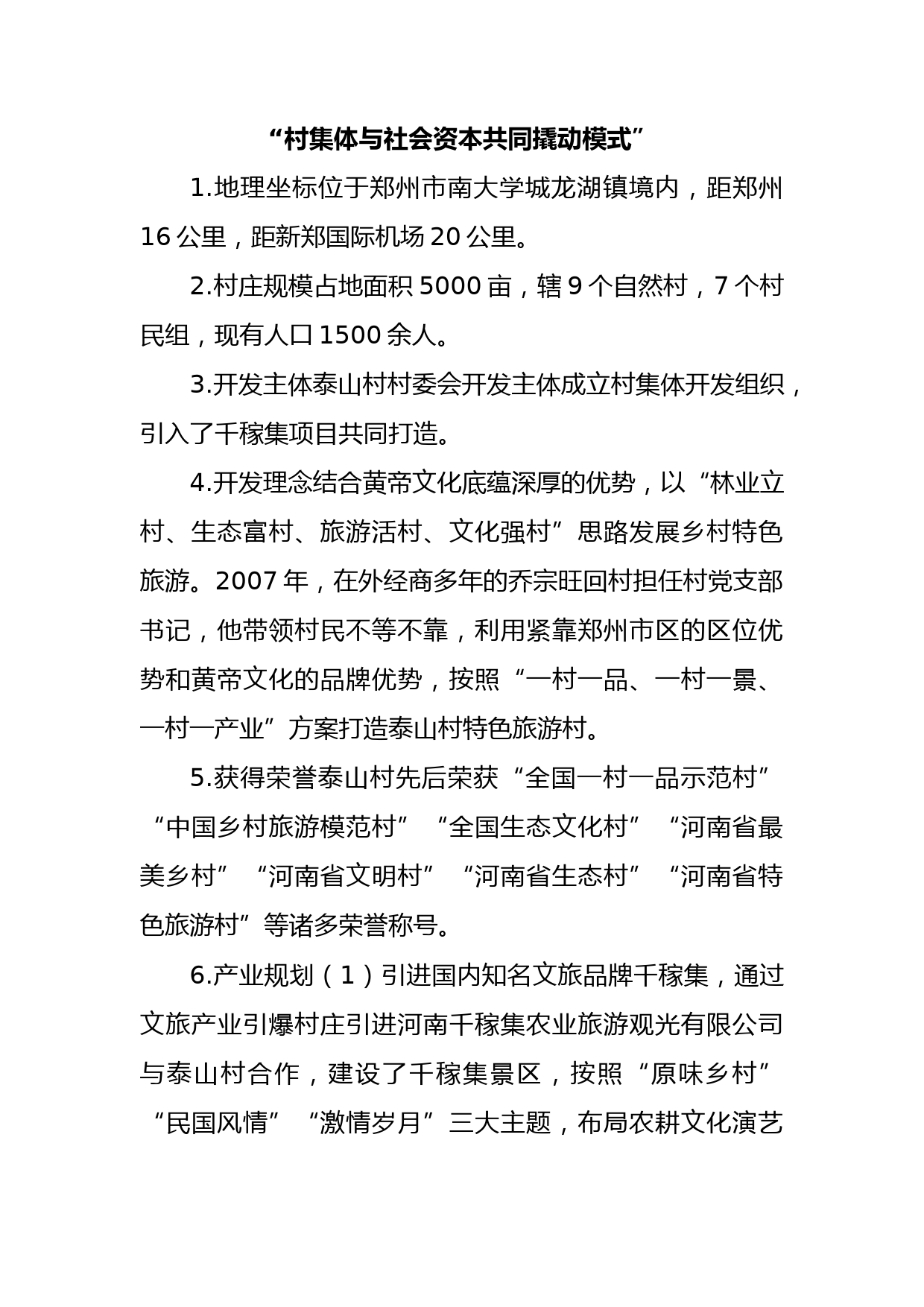 “村集体与社会资本共同撬动模式”

1.地理坐标位于郑州市南大学城龙湖镇境内，距郑州16公里，距新郑国际机场20公里。

2.村庄规模占地面积5000亩，辖9个自然村，7个村民组，现有人口1500余人。

3.开发主体泰山村村委会开发主体成立村集体开发组织，引入了千稼集项目共同打造。

4.开发理念结合黄帝文化底蕴深厚的优势，以“林业立村、生态富村、旅游活村、文化强村”思路发展乡村特色旅游。2007年，在外经商多年的乔宗旺回村担任村党支部书记，他带领村民不等不靠，利用紧靠郑州市区的区位优势和黄帝文化的品牌优势，按照“一村一品、一村一景、一村一产业”方案打造泰山村特色旅游村。

5.获得荣誉泰山村先后荣获“全国一村一品示范村”“中国乡村旅游模范村”“全国生态文化村”“河南省最美乡村”“河南省文明村”“河南省生态村”“河南省特色旅游村”等诸多荣誉称号。

6.产业规划（1）引进国内知名文旅品牌千稼集，通过文旅产业引爆村庄引进河南千稼集农业旅游观光有限公司与泰山村合作，建设了千稼集景区，按照“原味乡村”“民国风情”“激情岁月”三大主题，布局农耕文化演艺